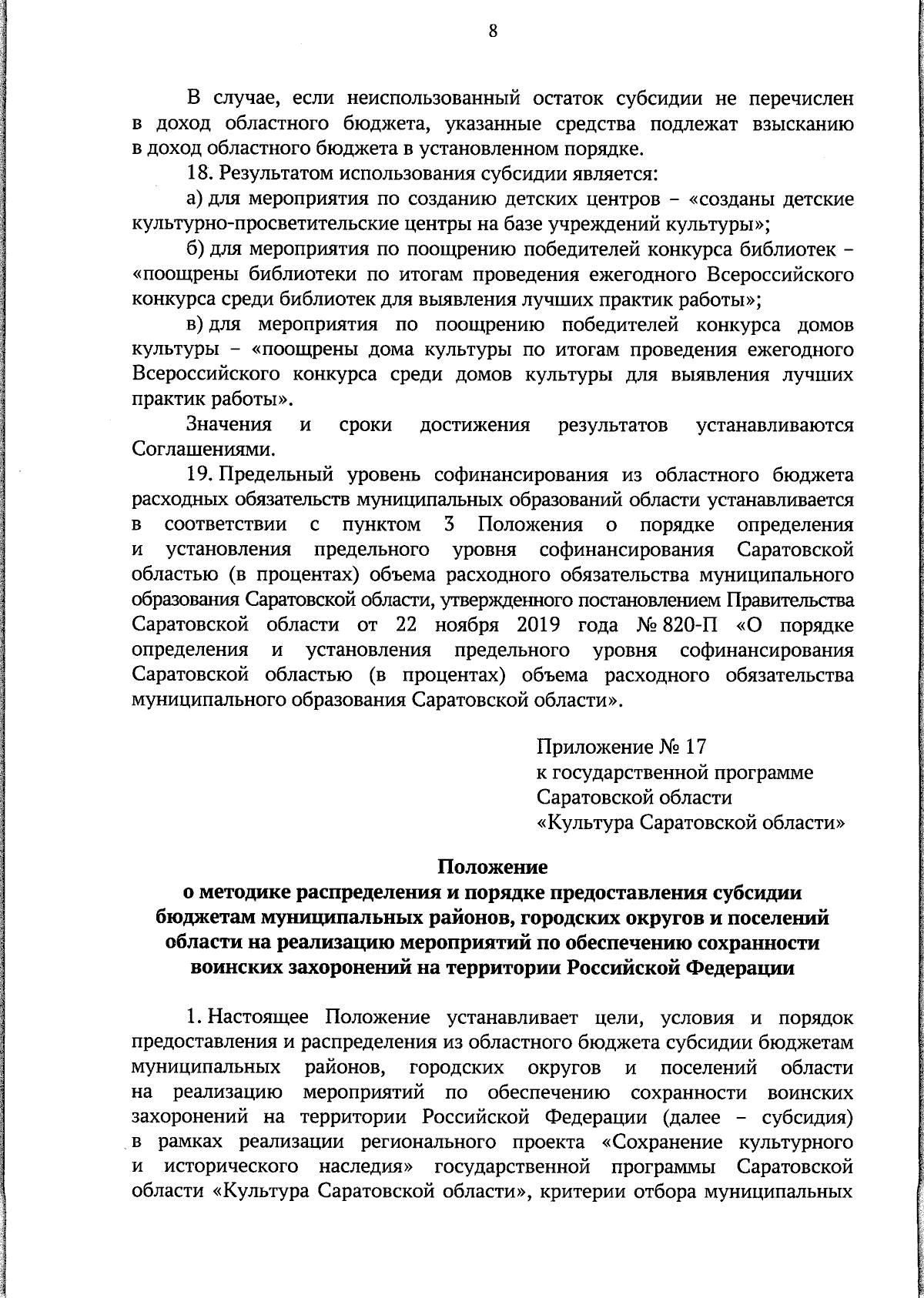 8

В случае, если неиспользованный остаток субсидии не перечислен в доход областного бюджета, указанные средства подлежат взысканию в доход областного бюджета в установленном порядке.

18. Результатом использования субсидии является:

а) для мероприятия по созданию детских центров – «созданы детские культурно-просветительские центры на базе учреждений культуры»;

б) для мероприятия по поощрению победителей конкурса библиотек – «поощрены библиотеки по итогам проведения ежегодного Всероссийского конкурса среди библиотек для выявления лучших практик работы»;

в) для мероприятия по поощрению победителей конкурса домов культуры – «поощрены дома культуры по итогам проведения ежегодного Всероссийского конкурса среди домов культуры для выявления лучших практик работы».

Значения и сроки достижения результатов устанавливаются Соглашениями.

19. Предельный уровень софинансирования из областного бюджета расходных обязательств муниципальных образований области устанавливается в соответствии с пунктом 3 Положения о порядке определения и установления предельного уровня софинансирования Саратовской областью (в процентах) объема расходного обязательства муниципального образования Саратовской области, утвержденного постановлением Правительства Саратовской области от 22 ноября 2019 года № 820-П «О порядке определения и установления предельного уровня софинансирования Саратовской областью (в процентах) объема расходного обязательства муниципального образования Саратовской области».

Приложение № 17
к государственной программе
Саратовской области
«Культура Саратовской области»

Положение
о методике распределения и порядке предоставления субсидии бюджетам муниципальных районов, городских округов и поселений области на реализацию мероприятий по обеспечению сохранности воинских захоронений на территории Российской Федерации

1. Настоящее Положение устанавливает цели, условия и порядок предоставления и распределения из областного бюджета субсидии бюджетам муниципальных районов, городских округов и поселений области на реализацию мероприятий по обеспечению сохранности воинских захоронений на территории Российской Федерации (далее – субсидия) в рамках реализации регионального проекта «Сохранение культурного и исторического наследия» государственной программы Саратовской области «Культура Саратовской области», критерии отбора муниципальных